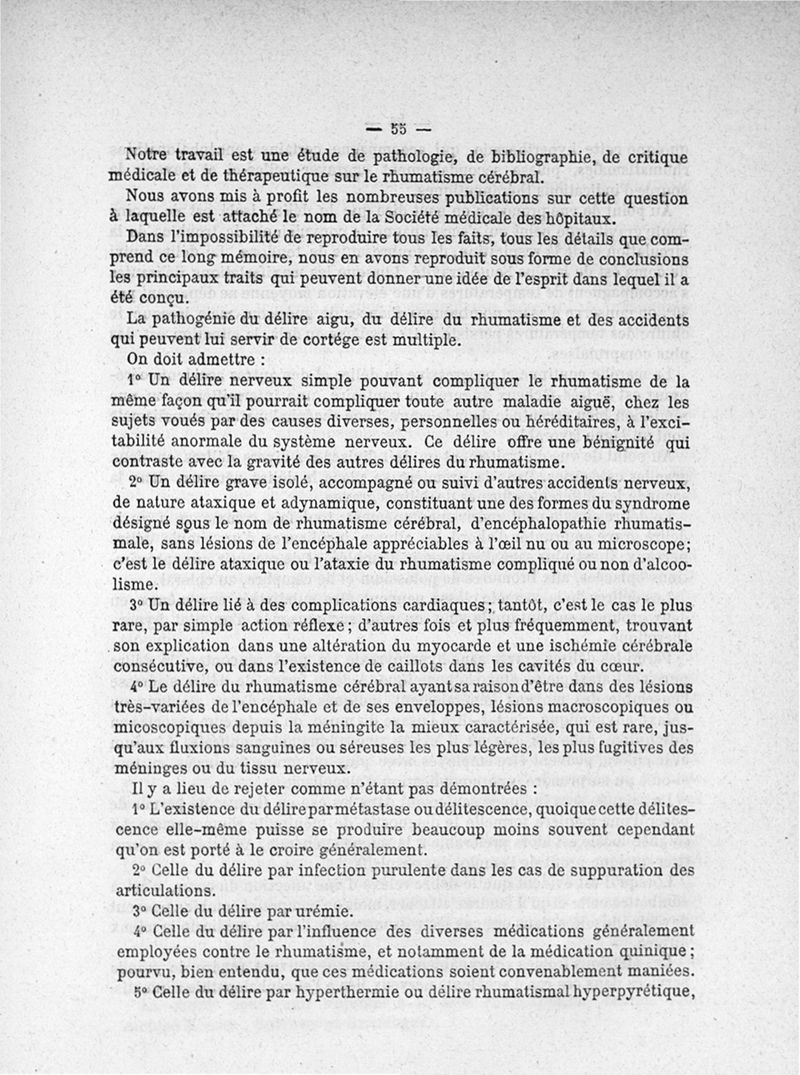 — 55 —

Notre travail est une étude de pathologie, de bibliographie, de critique médicale et de thérapeutique sur le rhumatisme cérébral.

Nous avons mis à profit les nombreuses publications sur cette question à laquelle est attaché le nom de la Société médicale des hôpitaux.

Dans l'impossibilité de reproduire tous les faits, tous les détails que comprend ce long mémoire, nous en avons reproduit sous forme de conclusions les principaux traits qui peuvent donner une idée de l'esprit dans lequel il a été conçu.

La pathogénie du délire aigu, du délire du rhumatisme et des accidents qui peuvent lui servir de cortége est multiple.

On doit admettre :

1° Un délire nerveux simple pouvant compliquer le rhumatisme de la même façon qu'il pourrait compliquer toute autre maladie aiguë, chez les sujets voués par des causes diverses, personnelles ou héréditaires, à l'excitabilité anormale du système nerveux. Ce délire offre une bénignité qui contraste avec la gravité des autres délires du rhumatisme.

2° Un délire grave isolé, accompagné ou suivi d'autres accidents nerveux, de nature ataxique et adynamique, constituant une des formes du syndrome désigné sous le nom de rhumatisme cérébral, d'encéphalopathie rhumatismale, sans lésions de l'encéphale appréciables à l'œil nu ou au microscope; c'est le délire ataxique ou l'ataxie du rhumatisme compliqué ou non d'alcoolisme.

3° Un délire lié à des complications cardiaques; tantôt, c'est le cas le plus rare, par simple action réflexe; d'autres fois et plus fréquemment, trouvant son explication dans une altération du myocarde et une ischémie cérébrale consécutive, ou dans l'existence de caillots dans les cavités du cœur.

4° Le délire du rhumatisme cérébral ayant sa raison d'être dans des lésions très-variées de l'encéphale et de ses enveloppes, lésions macroscopiques ou micoscopiques depuis la méningite la mieux caractérisée, qui est rare, jusqu'aux fluxions sanguines ou séreuses les plus légères, les plus fugitives des méninges ou du tissu nerveux.

Il y a lieu de rejeter comme n'étant pas démontrées :

1° L'existence du délire par métastase ou délitescence, quoique cette délitescence elle-même puisse se produire beaucoup moins souvent cependant qu'on est porté à le croire généralement.

2° Celle du délire par infection purulente dans les cas de suppuration des articulations.

3° Celle du délire par urémie.

4° Celle du délire par l'influence des diverses médications généralement employées contre le rhumatisme, et notamment de la médication quinique; pourvu, bien entendu, que ces médications soient convenablement maniées.

5° Celle du délire par hyperthermie ou délire rhumatismal hyperpyrétique,